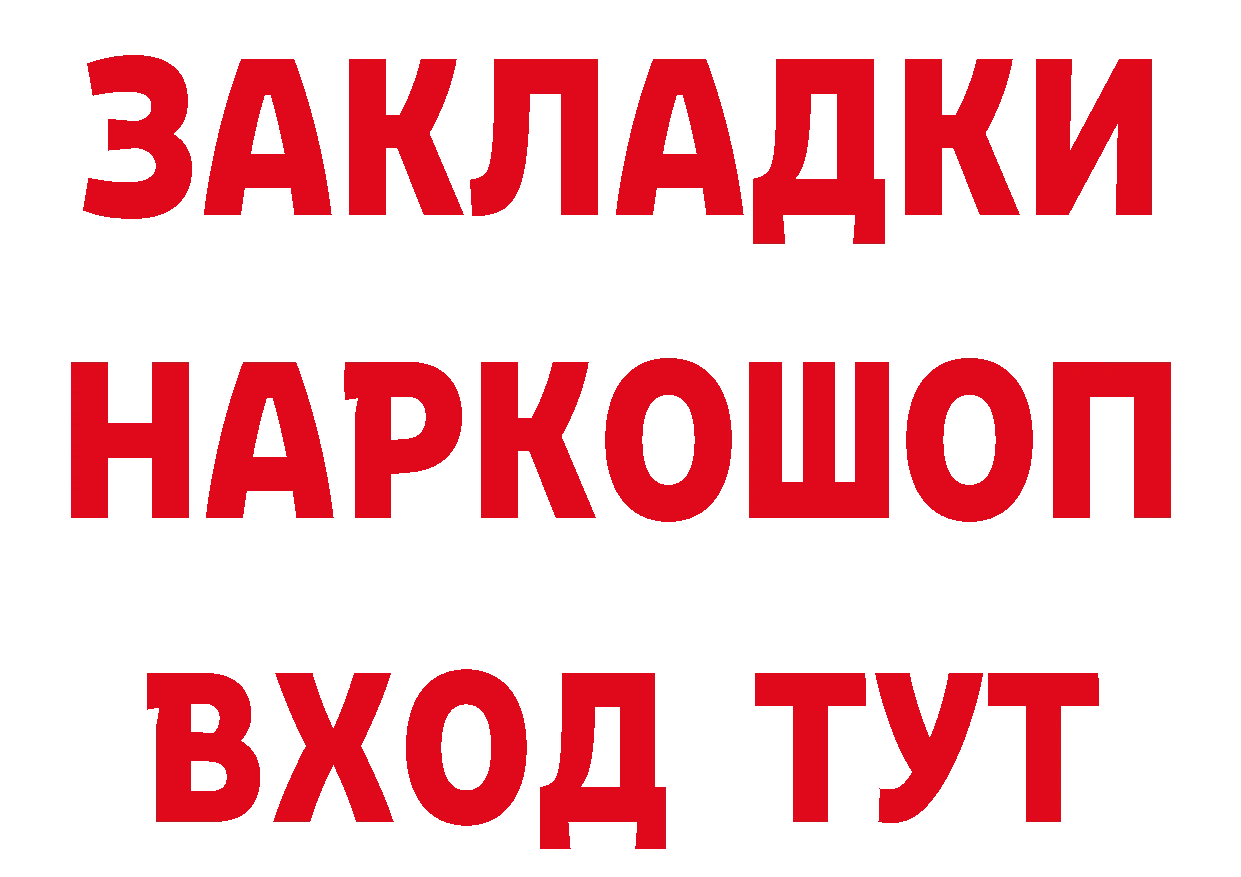 ЗАКЛАДКИ НАРКОШОП ВХОД ТУТ